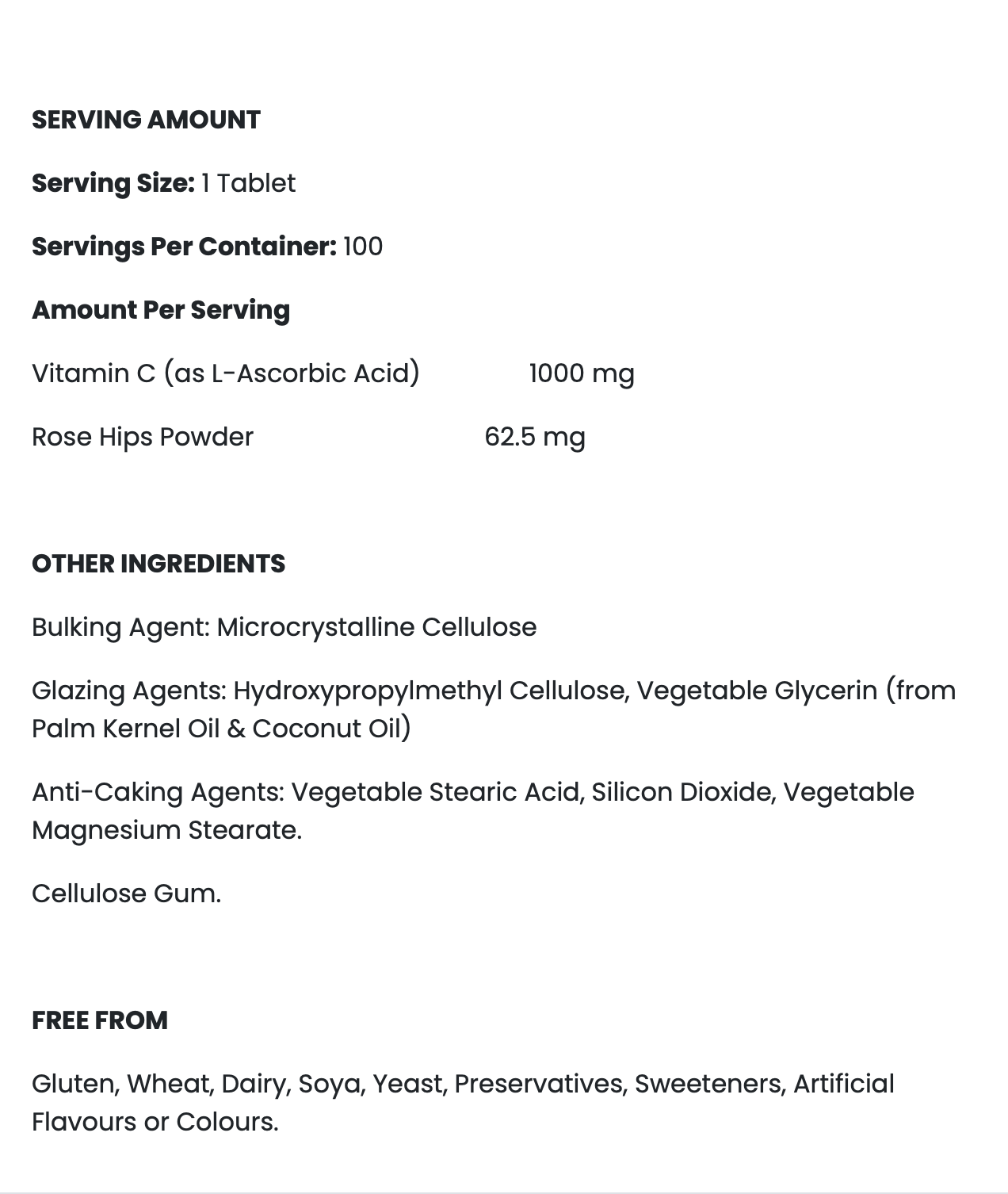 SERVING AMOUNT

Serving Size: 1 Tablet

Servings Per Container: 100

Amount Per Serving

Vitamin C (as L-Ascorbic Acid) 1000 mg

Rose Hips Powder 62.5 mg

OTHER INGREDIENTS

Bulking Agent: Microcrystalline Cellulose

Glazing Agents: Hydroxypropylmethyl Cellulose, Vegetable Glycerin (from Palm Kernel Oil & Coconut Oil)

Anti-Caking Agents: Vegetable Stearic Acid, Silicon Dioxide, Vegetable Magnesium Stearate.

Cellulose Gum.

FREE FROM

Gluten, Wheat, Dairy, Soya, Yeast, Preservatives, Sweeteners, Artificial Flavours or Colours.